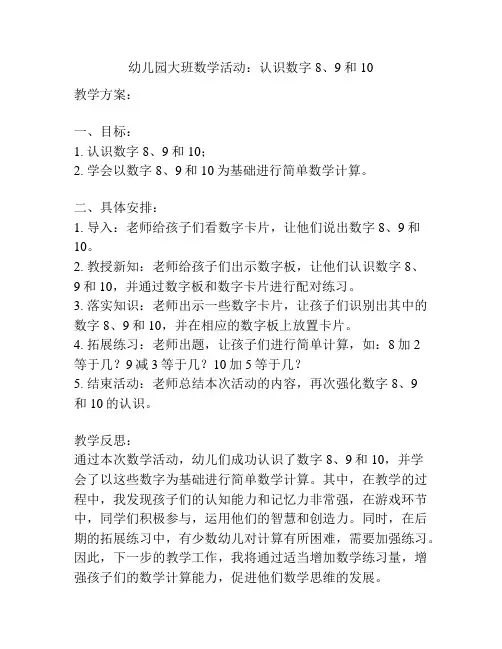 幼儿园大班数学活动：认识数字 8、9 和 10

教学方案：

一、目标：
1. 认识数字 8、9 和 10；
2. 学会以数字 8、9 和 10 为基础进行简单数学计算。

二、具体安排：
1. 导入：老师给孩子们看数字卡片，让他们说出数字 8、9 和 10。
2. 教授新知：老师给孩子们出示数字板，让他们认识数字 8、9 和 10，并通过数字板和数字卡片进行配对练习。
3. 落实知识：老师出示一些数字卡片，让孩子们识别出其中的数字 8、9 和 10，并在相应的数字板上放置卡片。
4. 拓展练习：老师出题，让孩子们进行简单计算，如：8 加 2 等于几？9 减 3 等于几？10 加 5 等于几？
5. 结束活动：老师总结本次活动的内容，再次强化数字 8、9 和 10 的认识。

教学反思：
通过本次数学活动，幼儿们成功认识了数字 8、9 和 10，并学会了以这些数字为基础进行简单数学计算。其中，在教学的过程中，我发现孩子们的认知能力和记忆力非常强，在游戏环节中，同学们积极参与，运用他们的智慧和创造力。同时，在后期的拓展练习中，有少数幼儿对计算有所困难，需要加强练习。因此，下一步的教学工作，我将通过适当增加数学练习量，增强孩子们的数学计算能力，促进他们数学思维的发展。